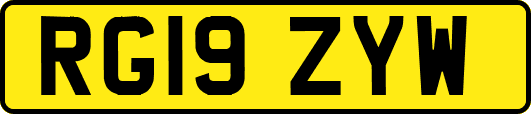 RG19 ZYW